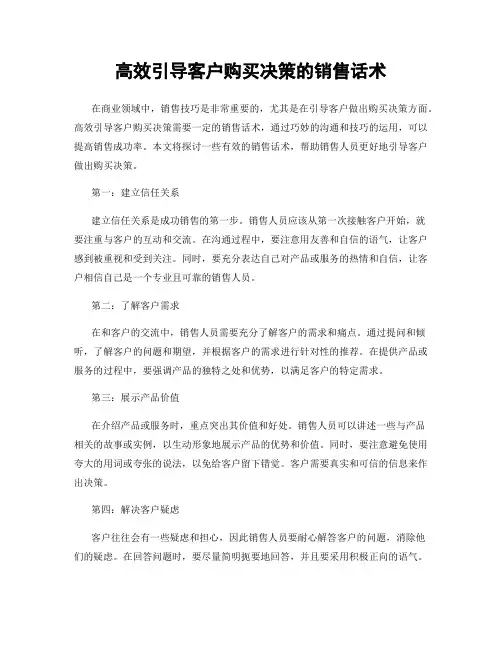 高效引导客户购买决策的销售话术

在商业领域中，销售技巧是非常重要的，尤其是在引导客户做出购买决策方面。高效引导客户购买决策需要一定的销售话术，通过巧妙的沟通和技巧的运用，可以提高销售成功率。本文将探讨一些有效的销售话术，帮助销售人员更好地引导客户做出购买决策。

第一：建立信任关系

建立信任关系是成功销售的第一步。销售人员应该从第一次接触客户开始，就要注重与客户的互动和交流。在沟通过程中，要注意用友善和自信的语气，让客户感到被重视和受到关注。同时，要充分表达自己对产品或服务的热情和自信，让客户相信自己是一个专业且可靠的销售人员。

第二：了解客户需求

在和客户的交流中，销售人员需要充分了解客户的需求和痛点。通过提问和倾听，了解客户的问题和期望，并根据客户的需求进行针对性的推荐。在提供产品或服务的过程中，要强调产品的独特之处和优势，以满足客户的特定需求。

第三：展示产品价值

在介绍产品或服务时，重点突出其价值和好处。销售人员可以讲述一些与产品相关的故事或实例，以生动形象地展示产品的优势和价值。同时，要注意避免使用夸大的用词或夸张的说法，以免给客户留下错觉。客户需要真实和可信的信息来作出决策。

第四：解决客户疑虑

客户往往会有一些疑虑和担心，因此销售人员要耐心解答客户的问题，消除他们的疑虑。在回答问题时，要尽量简明扼要地回答，并且要采用积极正向的语气。